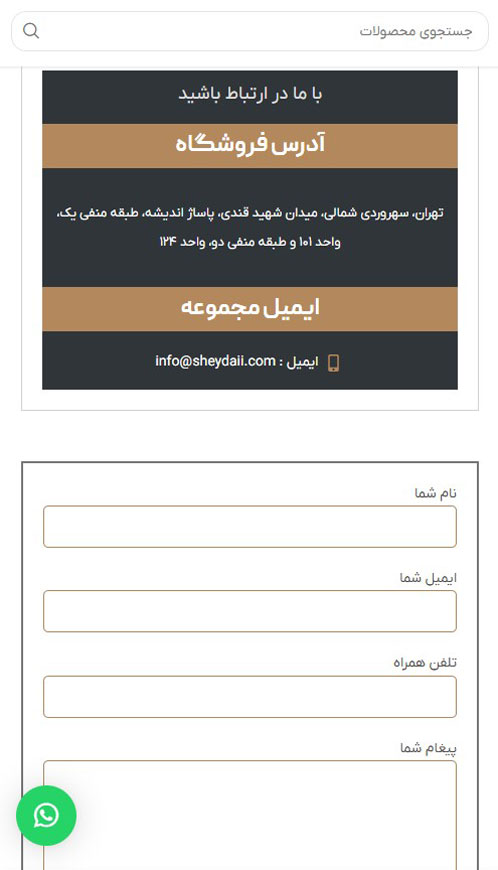 جستجوی محصولات

با ما در ارتباط باشید

آدرس فروشگاه

تهران، سهروردی شمالی، میدان شهید قندی، پاساژ اندیشه، طبقه منفی یک، واحد ۱۰۱ و طبقه منفی دو، واحد ۱۲۴

ایمیل مجموعه

ایمیل : info@sheydaii.com

نام شما

ایمیل شما

تلفن همراه

پیغام شما